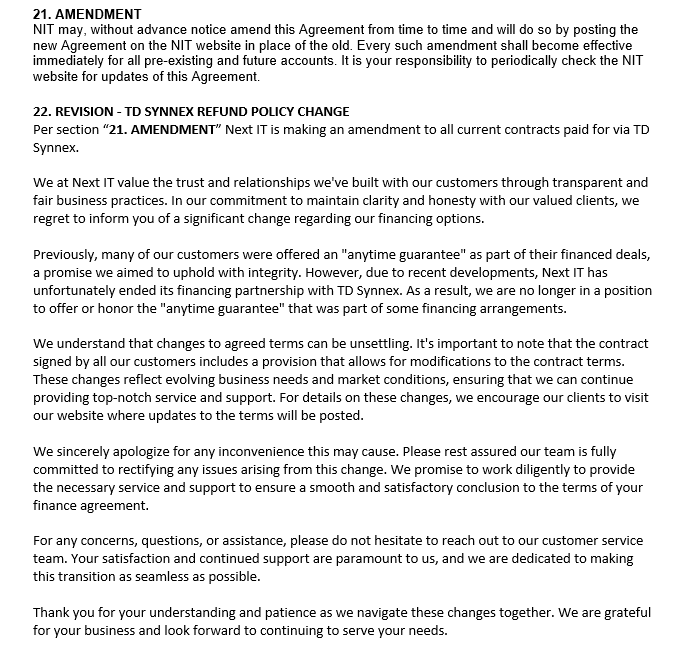 21. AMENDMENT
NIT may, without advance notice amend this Agreement from time to time and will do so by posting the new Agreement on the NIT website in place of the old. Every such amendment shall become effective immediately for all pre-existing and future accounts. It is your responsibility to periodically check the NIT website for updates of this Agreement.

22. REVISION - TD SYNNEX REFUND POLICY CHANGE
Per section “21. AMENDMENT” Next IT is making an amendment to all current contracts paid for via TD Synnex.

We at Next IT value the trust and relationships we've built with our customers through transparent and fair business practices. In our commitment to maintain clarity and honesty with our valued clients, we regret to inform you of a significant change regarding our financing options.

Previously, many of our customers were offered an "anytime guarantee" as part of their financed deals, a promise we aimed to uphold with integrity. However, due to recent developments, Next IT has unfortunately ended its financing partnership with TD Synnex. As a result, we are no longer in a position to offer or honor the "anytime guarantee" that was part of some financing arrangements.

We understand that changes to agreed terms can be unsettling. It's important to note that the contract signed by all our customers includes a provision that allows for modifications to the contract terms. These changes reflect evolving business needs and market conditions, ensuring that we can continue providing top-notch service and support. For details on these changes, we encourage our clients to visit our website where updates to the terms will be posted.

We sincerely apologize for any inconvenience this may cause. Please rest assured our team is fully committed to rectifying any issues arising from this change. We promise to work diligently to provide the necessary service and support to ensure a smooth and satisfactory conclusion to the terms of your finance agreement.

For any concerns, questions, or assistance, please do not hesitate to reach out to our customer service team. Your satisfaction and continued support are paramount to us, and we are dedicated to making this transition as seamless as possible.

Thank you for your understanding and patience as we navigate these changes together. We are grateful for your business and look forward to continuing to serve your needs.